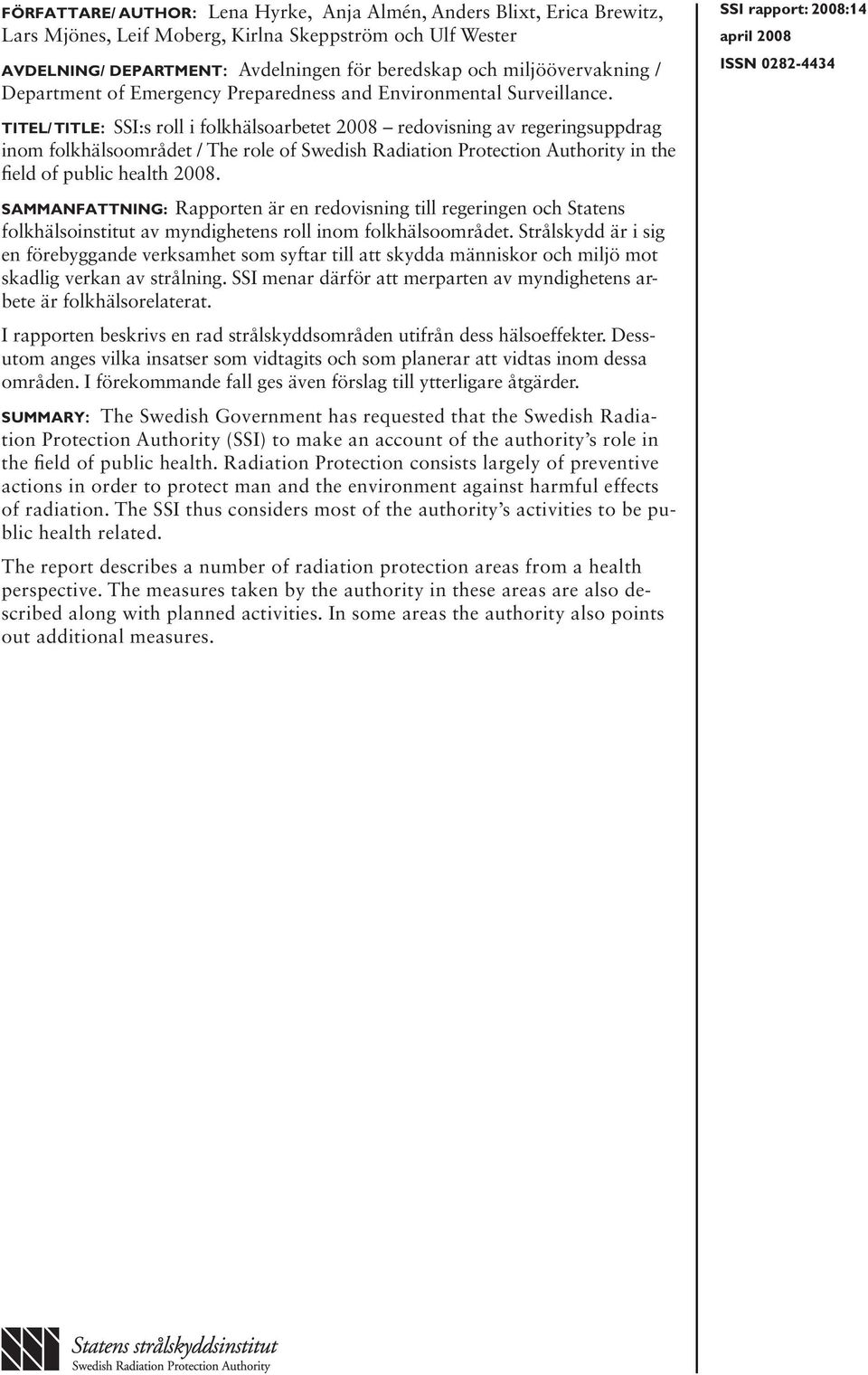 FÖRFATTARE/AUTHOR: Lena Hyrke, Anja Almén, Anders Blixt, Erica Brewitz, Lars Mjönes, Leif Moberg, Kirlna Skeppström och Ulf Wester

AVDELNING/DEPARTMENT: Avdelningen för beredskap och miljöövervakning / Department of Emergency Preparedness and Environmental Surveillance.

TITEL/TITLE: SSI:s roll i folkhälsoarbetet 2008 – redovisning av regeringsuppdrag inom folkhälsoområdet / The role of Swedish Radiation Protection Authority in the field of public health 2008.

SAMMANFATTNING: Rapporten är en redovisning till regeringen och Statens folkhälsoinstitut av myndighetens roll inom folkhälsoområdet. Strålskydd är i sig en förebyggande verksamhet som syftar till att skydda människor och miljö mot skadlig verkan av strålning. SSI menar därför att merparten av myndighetens arbete är folkhälsorelaterat.

I rapporten beskrivs en rad strålskyddsområden utifrån dess hälsoeffekter. Dessutom anges vilka insatser som vidtagits och som planerar att vidtas inom dessa områden. I förekommande fall ges även förslag till ytterligare åtgärder.

SUMMARY: The Swedish Government has requested that the Swedish Radiation Protection Authority (SSI) to make an account of the authority's role in the field of public health. Radiation Protection consists largely of preventive actions in order to protect man and the environment against harmful effects of radiation. The SSI thus considers most of the authority's activities to be public health related.

The report describes a number of radiation protection areas from a health perspective. The measures taken by the authority in these areas are also described along with planned activities. In some areas the authority also points out additional measures.

SSI rapport: 2008:14
april 2008
ISSN 0282-4434

Statens strålskyddsinstitut
Swedish Radiation Protection Authority